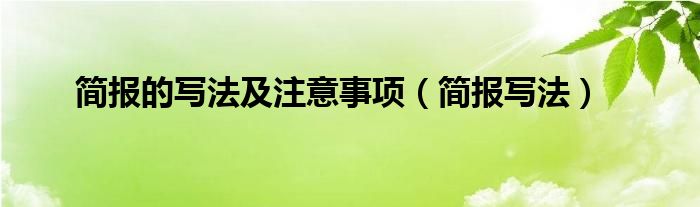 简报的写法及注意事项（简报写法）